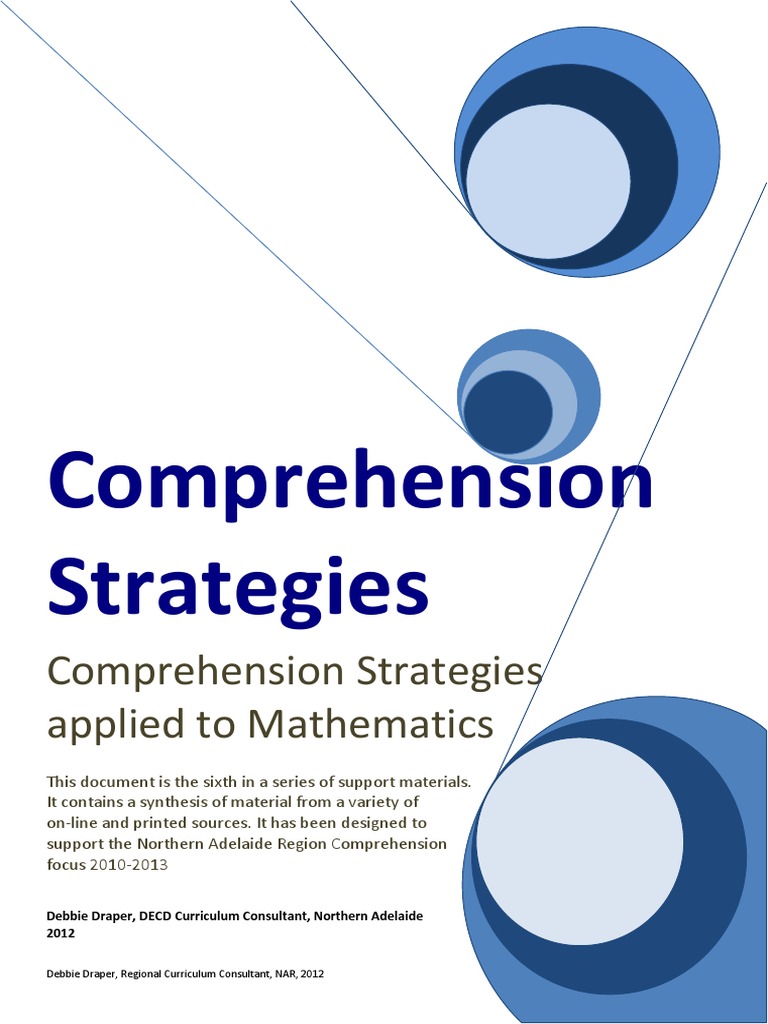 Comprehension Strategies

Comprehension Strategies applied to Mathematics

This document is the sixth in a series of support materials. It contains a synthesis of material from a variety of on-line and printed sources. It has been designed to support the Northern Adelaide Region Comprehension focus 2010-2013

Debbie Draper, DECD Curriculum Consultant, Northern Adelaide 2012

Debbie Draper, Regional Curriculum Consultant, NAR, 2012